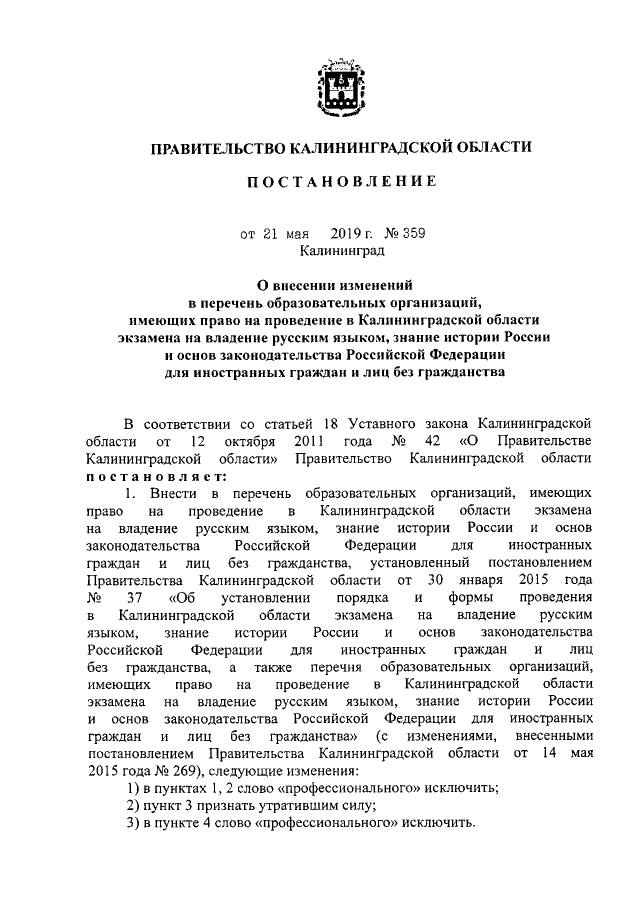 ПРАВИТЕЛЬСТВО КАЛИНИНГРАДСКОЙ ОБЛАСТИ

ПОСТАНОВЛЕНИЕ

от 21 мая 2019 г. № 359
Калининград

О внесении изменений
в перечень образовательных организаций,
имеющих право на проведение в Калининградской области
экзамена на владение русским языком, знание истории России
и основ законодательства Российской Федерации
для иностранных граждан и лиц без гражданства

В соответствии со статьей 18 Уставного закона Калининградской области от 12 октября 2011 года № 42 «О Правительстве Калининградской области» Правительство Калининградской области постановляет:

1. Внести в перечень образовательных организаций, имеющих право на проведение в Калининградской области экзамена на владение русским языком, знание истории России и основ законодательства Российской Федерации для иностранных граждан и лиц без гражданства, установленный постановлением Правительства Калининградской области от 30 января 2015 года № 37 «Об установлении порядка и формы проведения в Калининградской области экзамена на владение русским языком, знание истории России и основ законодательства Российской Федерации для иностранных граждан и лиц без гражданства, а также перечня образовательных организаций, имеющих право на проведение в Калининградской области экзамена на владение русским языком, знание истории России и основ законодательства Российской Федерации для иностранных граждан и лиц без гражданства» (с изменениями, внесенными постановлением Правительства Калининградской области от 14 мая 2015 года № 269), следующие изменения:

1) в пунктах 1, 2 слово «профессионального» исключить;

2) пункт 3 признать утратившим силу;

3) в пункте 4 слово «профессионального» исключить.